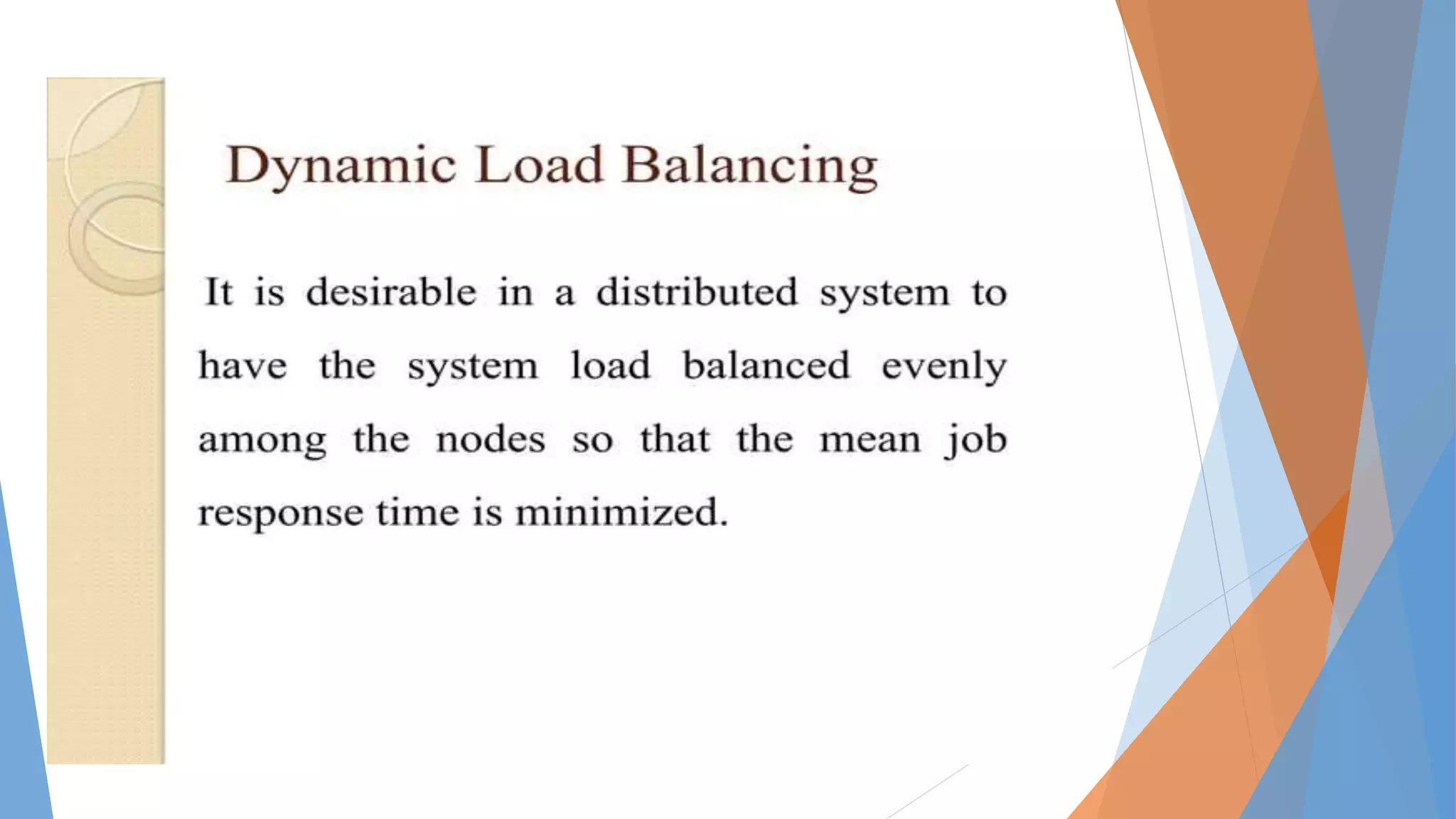 Dynamic Load Balancing

It is desirable in a distributed system to have the system load balanced evenly among the nodes so that the mean job response time is minimized.